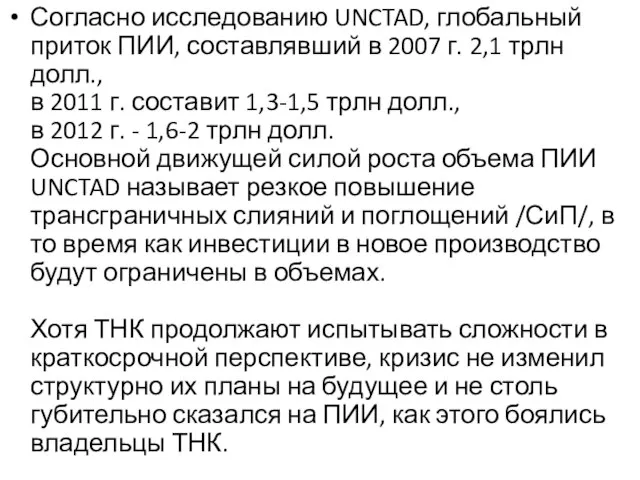 • Согласно исследованию UNCTAD, глобальный приток ПИИ, составлявший в 2007 г. 2,1 трлн долл.,
в 2011 г. составит 1,3-1,5 трлн долл.,
в 2012 г. - 1,6-2 трлн долл.
Основной движущей силой роста объема ПИИ UNCTAD называет резкое повышение трансграничных слияний и поглощений /СиП/, в то время как инвестиции в новое производство будут ограничены в объемах.

Хотя ТНК продолжают испытывать сложности в краткосрочной перспективе, кризис не изменил структурно их планы на будущее и не столь губительно сказался на ПИИ, как этого боялись владельцы ТНК.